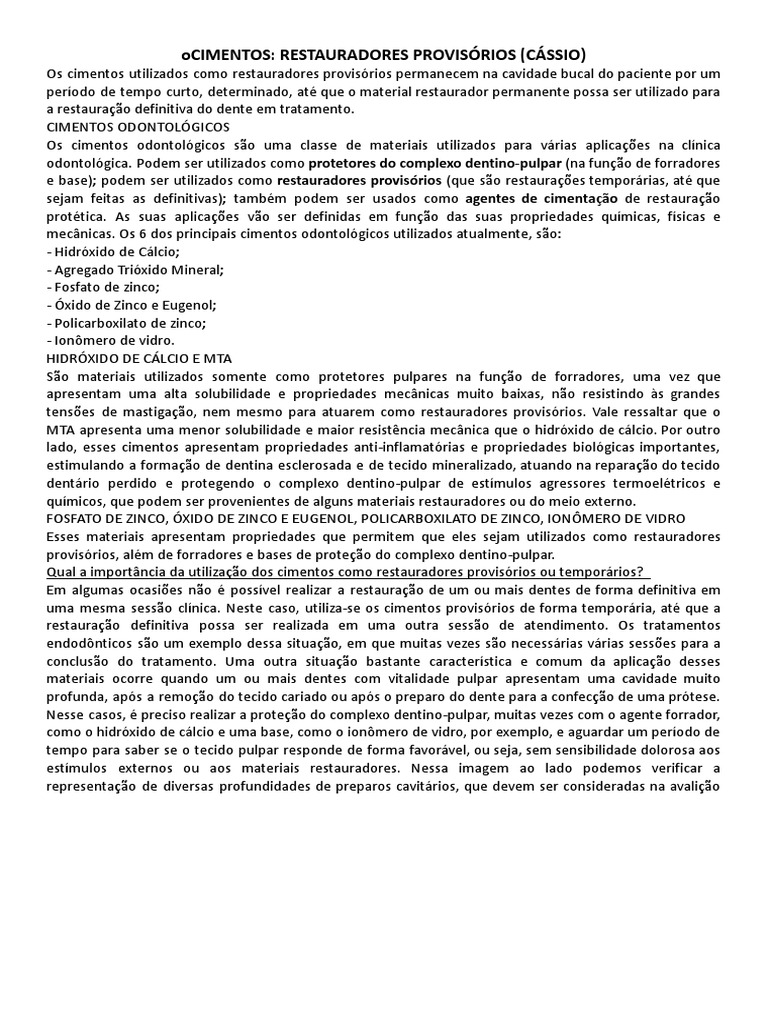 oCIMENTOS: RESTAURADORES PROVISÓRIOS (CÁSSIO)
Os cimentos utilizados como restauradores provisórios permanecem na cavidade bucal do paciente por um período de tempo curto, determinado, até que o material restaurador permanente possa ser utilizado para a restauração definitiva do dente em tratamento.
CIMENTOS ODONTOLÓGICOS
Os cimentos odontológicos são uma classe de materiais utilizados para várias aplicações na clínica odontológica. Podem ser utilizados como protetores do complexo dentino-pulpar (na função de forradores e base); podem ser utilizados como restauradores provisórios (que são restaurações temporárias, até que sejam feitas as definitivas); também podem ser usados como agentes de cimentação de restauração protética. As suas aplicações vão ser definidas em função das suas propriedades químicas, físicas e mecânicas. Os 6 dos principais cimentos odontológicos utilizados atualmente, são:
- Hidróxido de Cálcio;
- Agregado Trióxido Mineral;
- Fosfato de zinco;
- Óxido de Zinco e Eugenol;
- Policarboxilato de zinco;
- Ionômero de vidro.
HIDRÓXIDO DE CÁLCIO E MTA
São materiais utilizados somente como protetores pulpares na função de forradores, uma vez que apresentam uma alta solubilidade e propriedades mecânicas muito baixas, não resistindo às grandes tensões de mastigação, nem mesmo para atuarem como restauradores provisórios. Vale ressaltar que o MTA apresenta uma menor solubilidade e maior resistência mecânica que o hidróxido de cálcio. Por outro lado, esses cimentos apresentam propriedades anti-inflamatórias e propriedades biológicas importantes, estimulando a formação de dentina esclerosada e de tecido mineralizado, atuando na reparação do tecido dentário perdido e protegendo o complexo dentino-pulpar de estímulos agressores termoelétricos e químicos, que podem ser provenientes de alguns materiais restauradores ou do meio externo.
FOSFATO DE ZINCO, ÓXIDO DE ZINCO E EUGENOL, POLICARBOXILATO DE ZINCO, IONÔMERO DE VIDRO
Esses materiais apresentam propriedades que permitem que eles sejam utilizados como restauradores provisórios, além de forradores e bases de proteção do complexo dentino-pulpar.
Qual a importância da utilização dos cimentos como restauradores provisórios ou temporários?
Em algumas ocasiões não é possível realizar a restauração de um ou mais dentes de forma definitiva em uma mesma sessão clínica. Neste caso, utiliza-se os cimentos provisórios de forma temporária, até que a restauração definitiva possa ser realizada em uma outra sessão de atendimento. Os tratamentos endodônticos são um exemplo dessa situação, em que muitas vezes são necessárias várias sessões para a conclusão do tratamento. Uma outra situação bastante característica e comum da aplicação desses materiais ocorre quando um ou mais dentes com vitalidade pulpar apresentam uma cavidade muito profunda, após a remoção do tecido cariado ou após o preparo do dente para a confecção de uma prótese. Nesse casos, é preciso realizar a proteção do complexo dentino-pulpar, muitas vezes com o agente forrador, como o hidróxido de cálcio e uma base, como o ionômero de vidro, por exemplo, e aguardar um período de tempo para saber se o tecido pulpar responde de forma favorável, ou seja, sem sensibilidade dolorosa aos estímulos externos ou aos materiais restauradores. Nessa imagem ao lado podemos verificar a representação de diversas profundidades de preparos cavitários, que devem ser consideradas na avalição